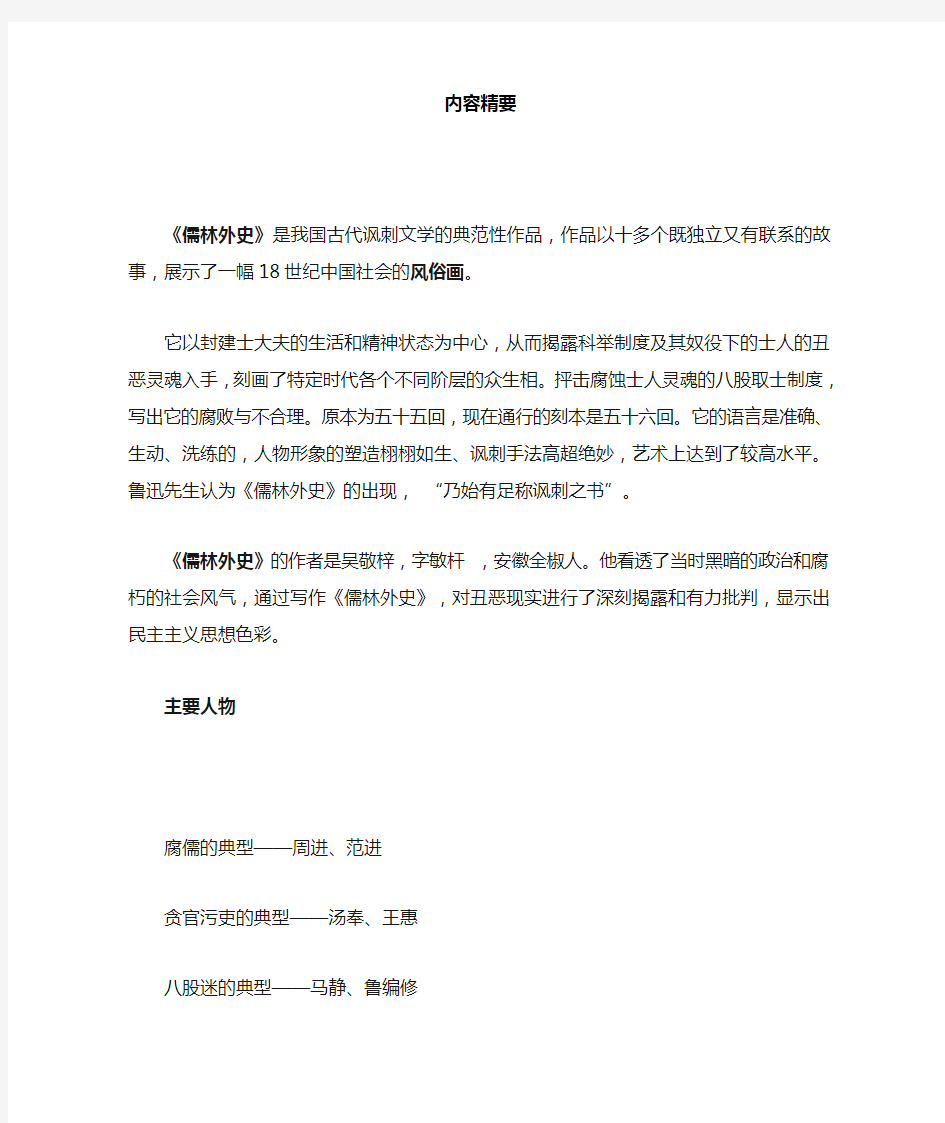 内容精要

《儒林外史》是我国古代讽刺文学的典范性作品，作品以十多个既独立又有联系的故事，展示了一幅18世纪中国社会的风俗画。

它以封建士大夫的生活和精神状态为中心，从而揭露科举制度及其奴役下的士人的丑恶灵魂入手，刻画了特定时代各个不同阶层的众生相。抨击腐蚀士人灵魂的八股取士制度，写出它的腐败与不合理。原本为五十五回，现在通行的刻本是五十六回。它的语言是准确、生动、洗练的，人物形象的塑造栩栩如生、讽刺手法高超绝妙，艺术上达到了较高水平。鲁迅先生认为《儒林外史》的出现，“乃始有足称讽刺之书”。

《儒林外史》的作者是吴敬梓，字敏杆，安徽全椒人。他看透了当时黑暗的政治和腐朽的社会风气，通过写作《儒林外史》，对丑恶现实进行了深刻揭露和有力批判，显示出民主主义思想色彩。

主要人物

腐儒的典型——周进、范进

贪官污吏的典型——汤奉、王惠

八股迷的典型——马静、鲁编修